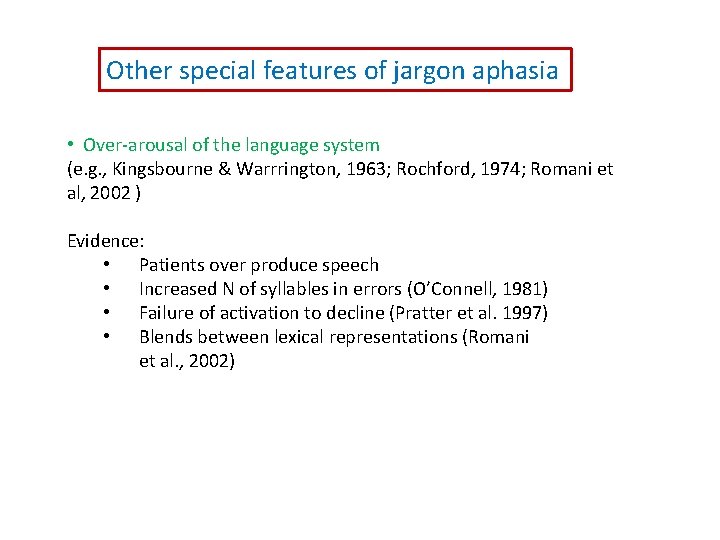 Other special features of jargon aphasia

• Over-arousal of the language system
(e.g., Kingsbourne & Warrrington, 1963; Rochford, 1974; Romani et al, 2002 )

Evidence:
• Patients over produce speech
• Increased N of syllables in errors (O'Connell, 1981)
• Failure of activation to decline (Pratter et al. 1997)
• Blends between lexical representations (Romani et al., 2002)